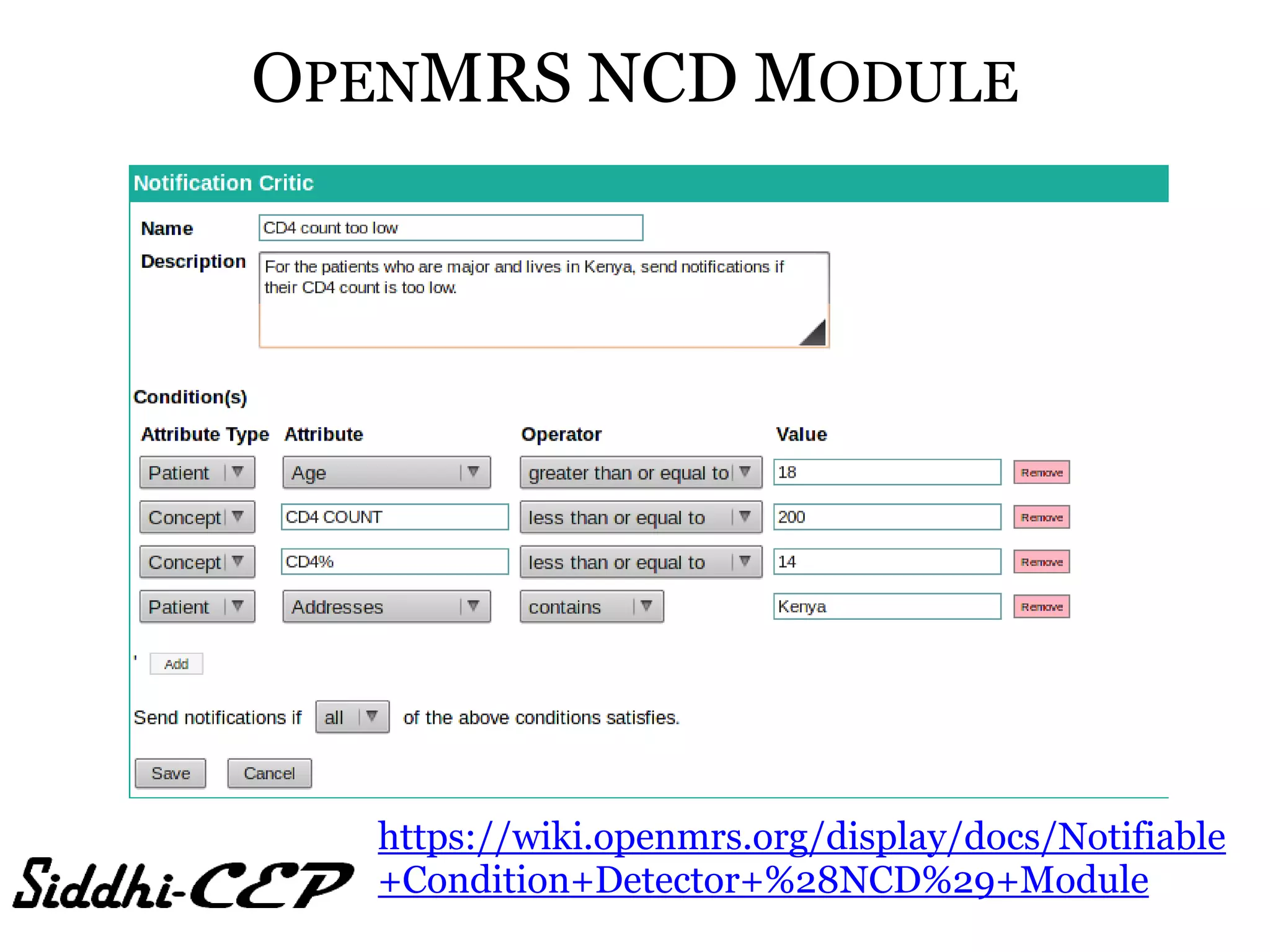 OPENMRS NCD MODULE

Notification Critic

Name CD4 count too low

Description For the patients who are major and lives in Kenya, send notifications if their CD4 count is too low.

Condition(s)

| Attribute Type | Attribute | Operator | Value | |
|---|---|---|---|---|
| Patient | Age | greater than or equal to | 18 | Remove |
| Concept | CD4 COUNT | less than or equal to | 200 | Remove |
| Concept | CD4% | less than or equal to | 14 | Remove |
| Patient | Addresses | contains | Kenya | Remove |

Add

Send notifications if all of the above conditions satisfies.

Save Cancel

Siddhi-CEP

https://wiki.openmrs.org/display/docs/Notifiable+Condition+Detector+%28NCD%29+Module